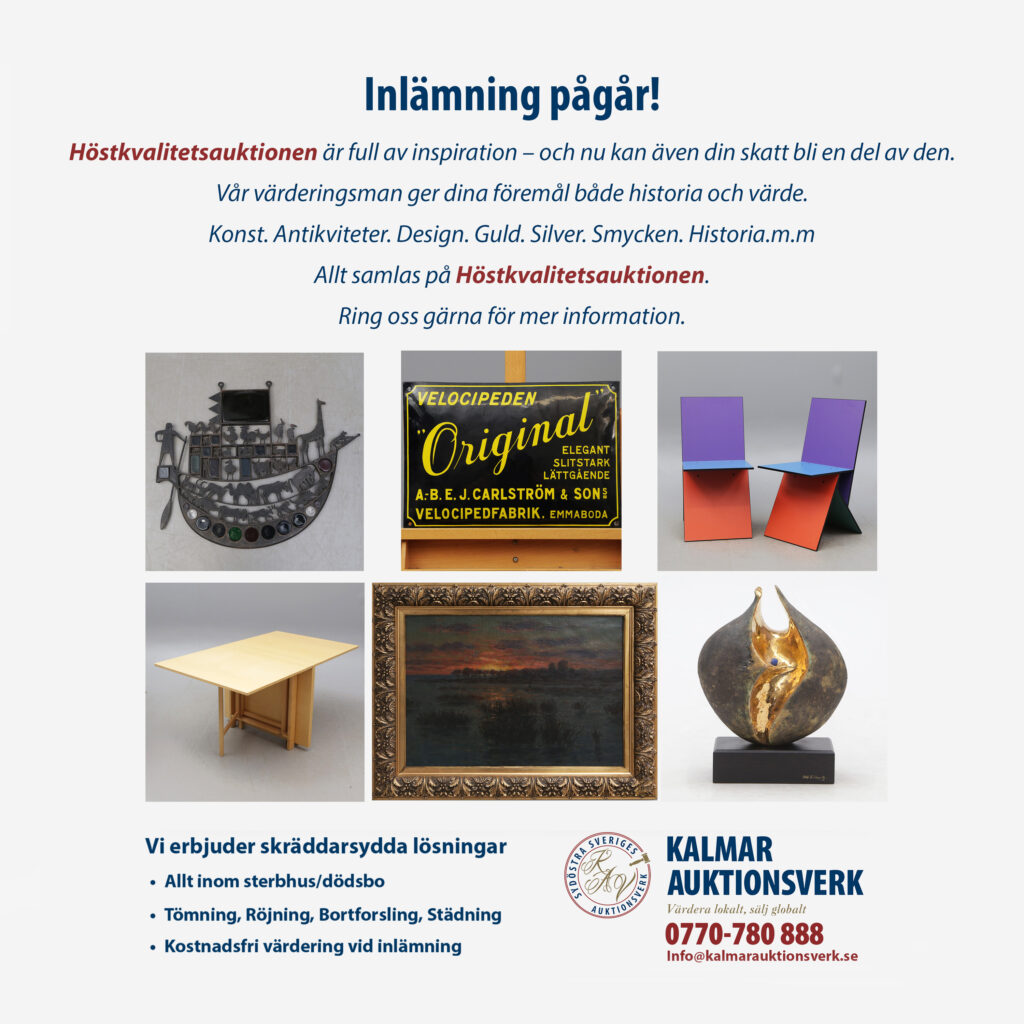 Inlämning pågår!

Höstkvalitetsauktionen är full av inspiration – och nu kan även din skatt bli en del av den.

Vår värderingsman ger dina föremål både historia och värde.

Konst. Antikviteter. Design. Guld. Silver. Smycken. Historia.m.m

Allt samlas på Höstkvalitetsauktionen.

Ring oss gärna för mer information.

VELOCIPEDEN
"Original"
ELEGANT
SLITSTARK
LÄTTGÅENDE
A.-B. E. J. CARLSTRÖM & SON
VELOCIPEDFABRIK. EMMABODA

Vi erbjuder skräddarsydda lösningar
• Allt inom sterbhus/dödsbo
• Tömning, Röjning, Bortforsling, Städning
• Kostnadsfri värdering vid inlämning

SYDÖSTRA SVERIGES AUKTIONSVERK
KAV

KALMAR AUKTIONSVERK
Värdera lokalt, sälj globalt
0770-780 888
Info@kalmarauktionsverk.se